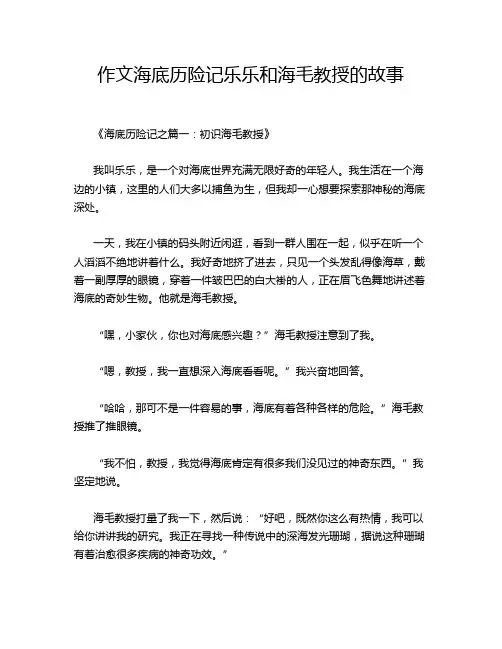 作文海底历险记乐乐和海毛教授的故事

《海底历险记之篇一：初识海毛教授》

我叫乐乐，是一个对海底世界充满无限好奇的年轻人。我生活在一个海边的小镇，这里的人们大多以捕鱼为生，但我却一心想要探索那神秘的海底深处。

一天，我在小镇的码头附近闲逛，看到一群人围在一起，似乎在听一个人滔滔不绝地讲着什么。我好奇地挤了进去，只见一个头发乱得像海草，戴着一副厚厚的眼镜，穿着一件皱巴巴的白大褂的人，正在眉飞色舞地讲述着海底的奇妙生物。他就是海毛教授。

“嘿，小家伙，你也对海底感兴趣？”海毛教授注意到了我。

“嗯，教授，我一直想深入海底看看呢。”我兴奋地回答。

“哈哈，那可不是一件容易的事，海底有着各种各样的危险。”海毛教授推了推眼镜。

“我不怕，教授，我觉得海底肯定有很多我们没见过的神奇东西。”我坚定地说。

海毛教授打量了我一下，然后说：“好吧，既然你这么有热情，我可以给你讲讲我的研究。我正在寻找一种传说中的深海发光珊瑚，据说这种珊瑚有着治愈很多疾病的神奇功效。”